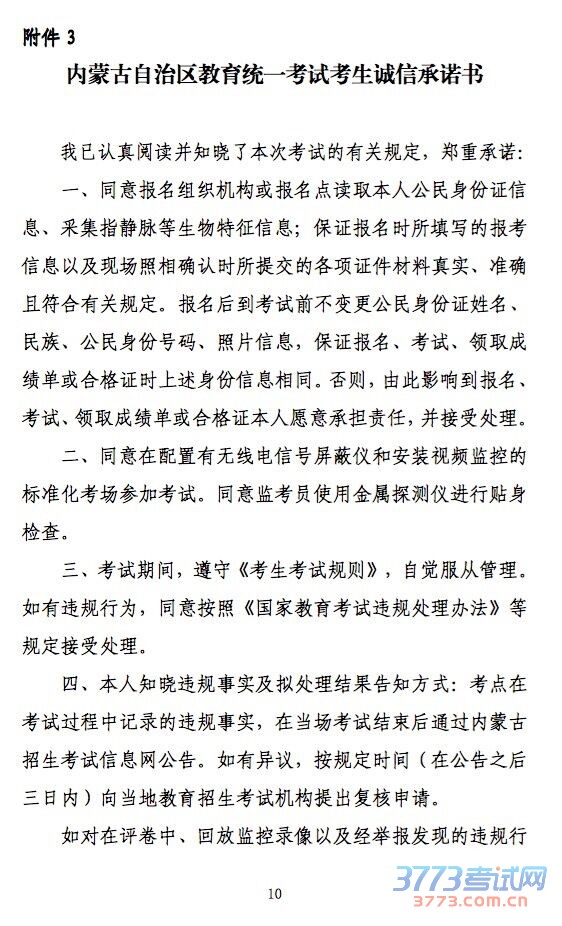 附件 3

内蒙古自治区教育统一考试考生诚信承诺书

我已认真阅读并知晓了本次考试的有关规定，郑重承诺：

一、同意报名组织机构或报名点读取本人公民身份证信息、采集指静脉等生物特征信息；保证报名时所填写的报考信息以及现场照相确认时所提交的各项证件材料真实、准确且符合有关规定。报名后到考试前不变更公民身份证姓名、民族、公民身份号码、照片信息，保证报名、考试、领取成绩单或合格证时上述身份信息相同。否则，由此影响到报名、考试、领取成绩单或合格证本人愿意承担责任，并接受处理。

二、同意在配置有无线电信号屏蔽仪和安装视频监控的标准化考场参加考试。同意监考员使用金属探测仪进行贴身检查。

三、考试期间，遵守《考生考试规则》，自觉服从管理。如有违规行为，同意按照《国家教育考试违规处理办法》等规定接受处理。

四、本人知晓违规事实及拟处理结果告知方式：考点在考试过程中记录的违规事实，在当场考试结束后通过内蒙古招生考试信息网公告。如有异议，按规定时间（在公告之后三日内）向当地教育招生考试机构提出复核申请。

如对在评卷中、回放监控录像以及经举报发现的违规行

10

3773考试网
3773.com.cn